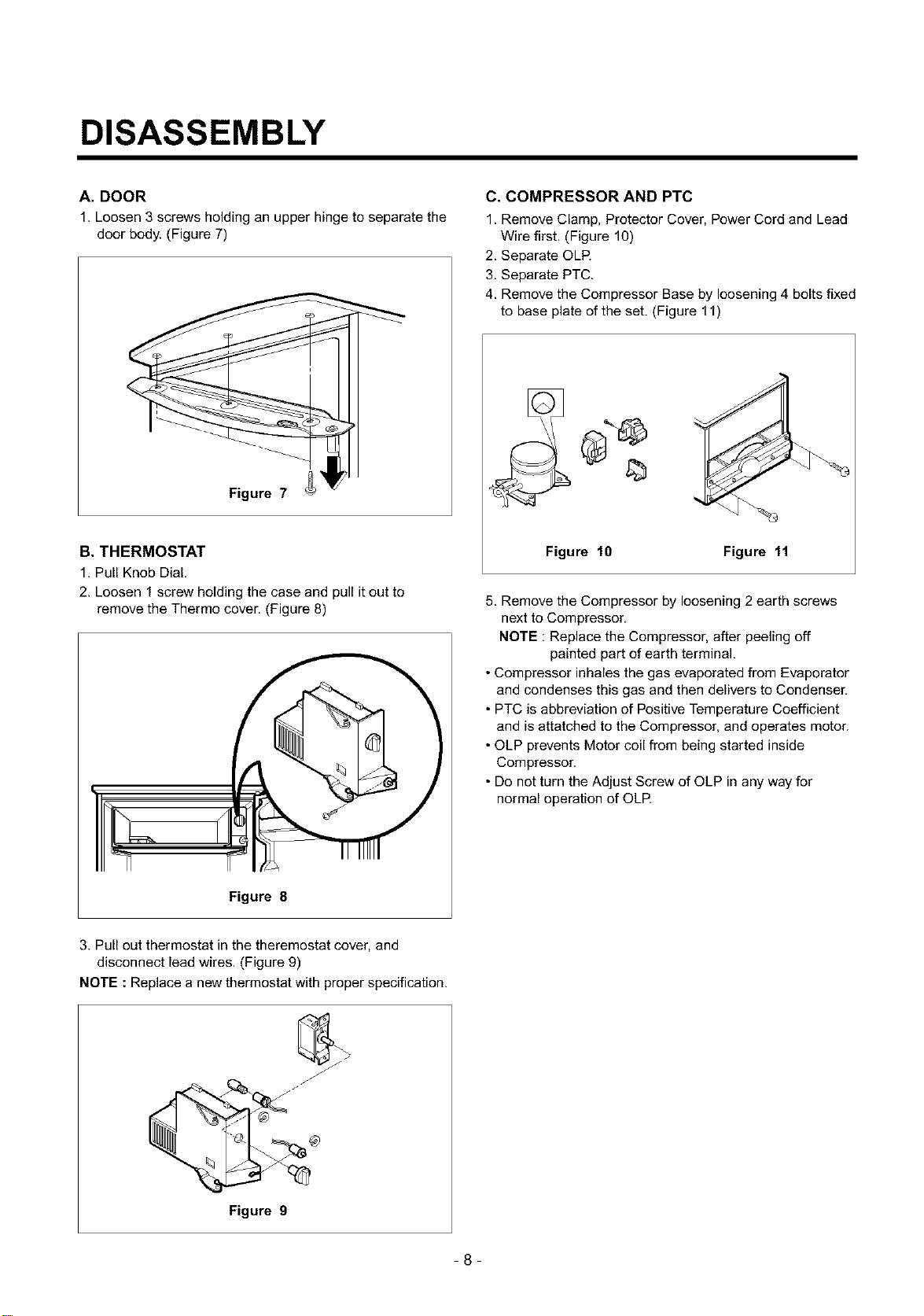 DISASSEMBLY

A. DOOR

1. Loosen 3 screws holding an upper hinge to separate the door body. (Figure 7)

Figure 7

B. THERMOSTAT

1. Pull Knob Dial.

2. Loosen 1 screw holding the case and pull it out to remove the Thermo cover. (Figure 8)

Figure 8

3. Pull out thermostat in the theremostat cover, and disconnect lead wires. (Figure 9)

NOTE : Replace a new thermostat with proper specification.

Figure 9

C. COMPRESSOR AND PTC

1. Remove Clamp, Protector Cover, Power Cord and Lead Wire first. (Figure 10)

2. Separate OLP.

3. Separate PTC.

4. Remove the Compressor Base by loosening 4 bolts fixed to base plate of the set. (Figure 11)

Figure 10

Figure 11

5. Remove the Compressor by loosening 2 earth screws next to Compressor.

NOTE : Replace the Compressor, after peeling off painted part of earth terminal.

• Compressor inhales the gas evaporated from Evaporator and condenses this gas and then delivers to Condenser.

• PTC is abbreviation of Positive Temperature Coefficient and is attatched to the Compressor, and operates motor.

• OLP prevents Motor coil from being started inside Compressor.

• Do not turn the Adjust Screw of OLP in any way for normal operation of OLP.

- 8 -